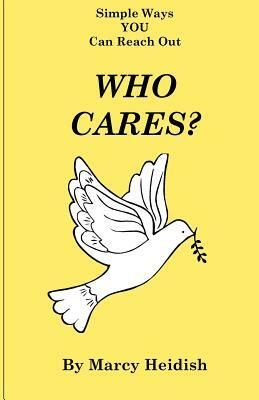 Simple Ways
YOU
Can Reach Out

WHO
CARES?

By Marcy Heidish